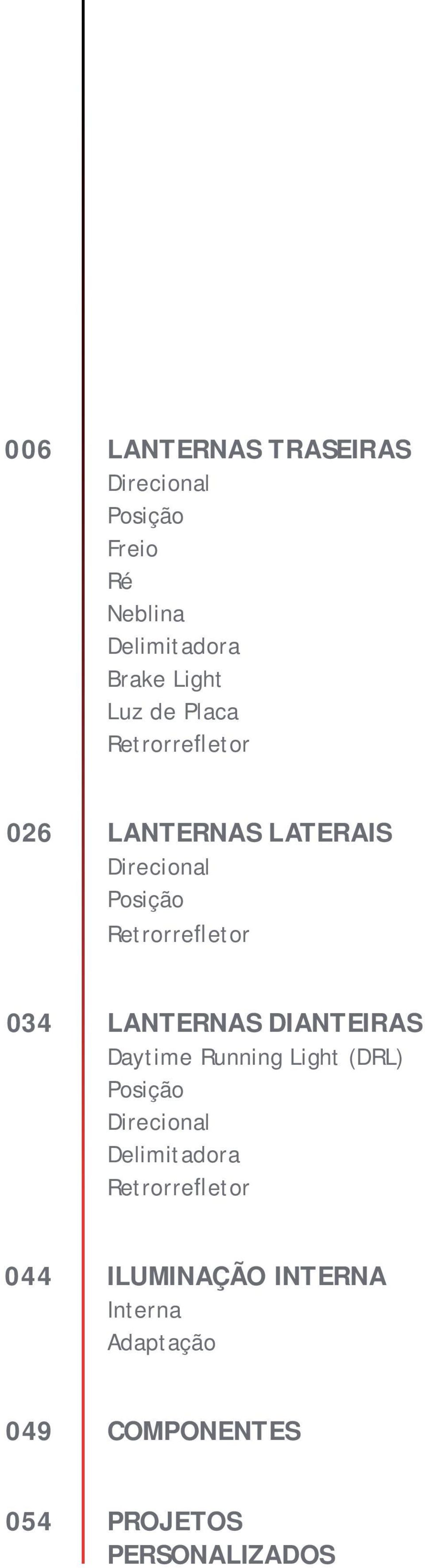 006 LANTERNAS TRASEIRAS
Direcional
Posição
Freio
Ré
Neblina
Delimitadora
Brake Light
Luz de Placa
Retrorrefletor

026 LANTERNAS LATERAIS
Direcional
Posição
Retrorrefletor

034 LANTERNAS DIANTEIRAS
Daytime Running Light (DRL)
Posição
Direcional
Delimitadora
Retrorrefletor

044 ILUMINAÇÃO INTERNA
Interna
Adaptação

049 COMPONENTES

054 PROJETOS PERSONALIZADOS